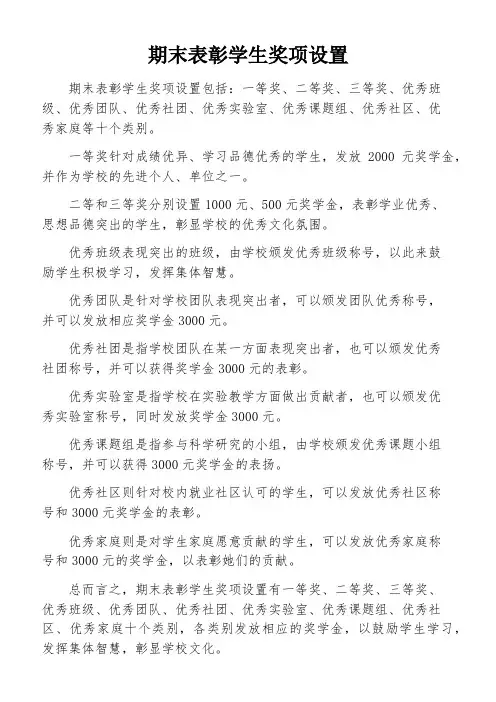 期末表彰学生奖项设置

期末表彰学生奖项设置包括：一等奖、二等奖、三等奖、优秀班级、优秀团队、优秀社团、优秀实验室、优秀课题组、优秀社区、优秀家庭等十个类别。

一等奖针对成绩优异、学习品德优秀的学生，发放 2000 元奖学金，并作为学校的先进个人、单位之一。

二等和三等奖分别设置 1000 元、500 元奖学金，表彰学业优秀、思想品德突出的学生，彰显学校的优秀文化氛围。

优秀班级表现突出的班级，由学校颁发优秀班级称号，以此来鼓励学生积极学习，发挥集体智慧。

优秀团队是针对学校团队表现突出者，可以颁发团队优秀称号，并可以发放相应奖学金 3000 元。

优秀社团是指学校团队在某一方面表现突出者，也可以颁发优秀社团称号，并可以获得奖学金 3000 元的表彰。

优秀实验室是指学校在实验教学方面做出贡献者，也可以颁发优秀实验室称号，同时发放奖学金 3000 元。

优秀课题组是指参与科学研究的小组，由学校颁发优秀课题小组称号，并可以获得 3000 元奖学金的表扬。

优秀社区则针对校内就业社区认可的学生，可以发放优秀社区称号和 3000 元奖学金的表彰。

优秀家庭则是对学生家庭愿意贡献的学生，可以发放优秀家庭称号和 3000 元的奖学金，以表彰她们的贡献。

总而言之，期末表彰学生奖项设置有一等奖、二等奖、三等奖、优秀班级、优秀团队、优秀社团、优秀实验室、优秀课题组、优秀社区、优秀家庭十个类别，各类别发放相应的奖学金，以鼓励学生学习，发挥集体智慧，彰显学校文化。